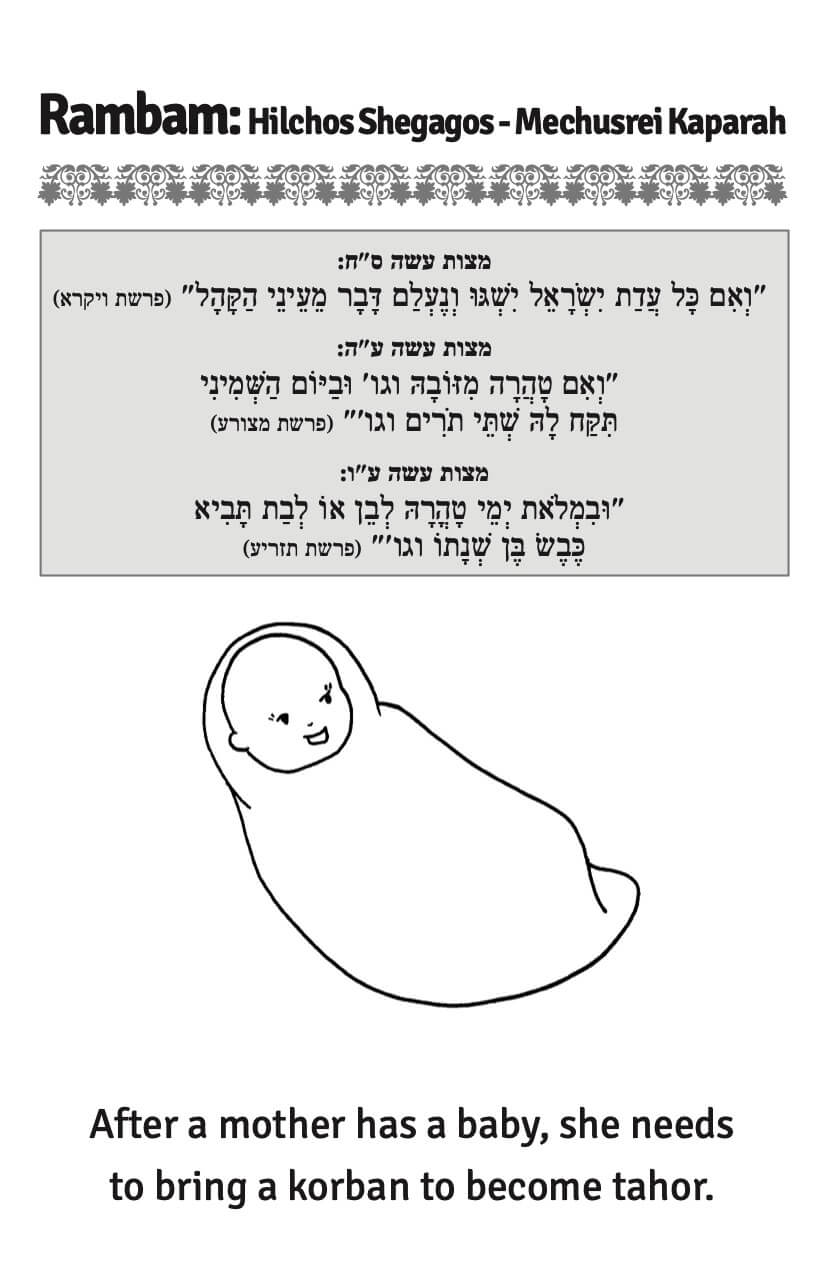 Rambam: Hilchos Shegagos - Mechusrei Kaparah

מצות עשה ס"ח:
"וְאִם כָּל עֲדַת יִשְׂרָאֵל יִשְׁגּוּ וְנֶעְלַם דָּבָר מֵעֵינֵי הַקָּהָל" (פרשת ויקרא)

מצות עשה ע"ה:
"וְאִם טָהֲרָה מִזּוֹבָהּ וגו' וּבַיּוֹם הַשְּׁמִינִי תִּקַּח לָהּ שְׁתֵּי תֹרִים וגו'" (פרשת מצורע)

מצות עשה ע"ו:
"וּבִמְלֹאת יְמֵי טָהֳרָהּ לְבֵן אוֹ לְבַת תָּבִיא כֶּבֶשׂ בֶּן שְׁנָתוֹ וגו'" (פרשת תזריע)

After a mother has a baby, she needs to bring a korban to become tahor.